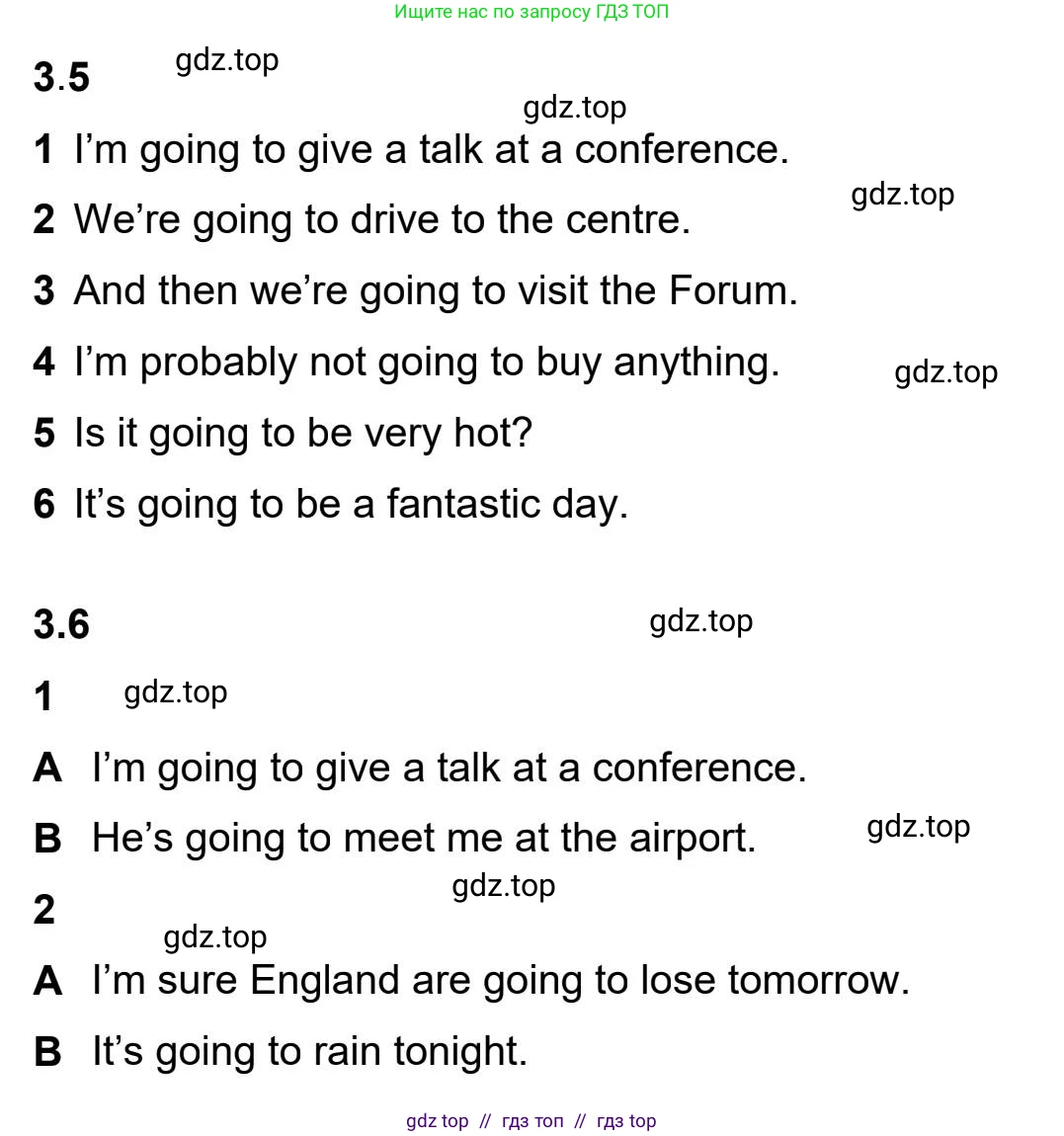 Ищите нас по запросу ГДЗ ТОП

3.5

1 I'm going to give a talk at a conference.

2 We're going to drive to the centre.

3 And then we're going to visit the Forum.

4 I'm probably not going to buy anything.

5 Is it going to be very hot?

6 It's going to be a fantastic day.

3.6

1

A I'm going to give a talk at a conference.

B He's going to meet me at the airport.

2

A I'm sure England are going to lose tomorrow.

B It's going to rain tonight.

gdz top // гдз топ // гдз top

gdz.top